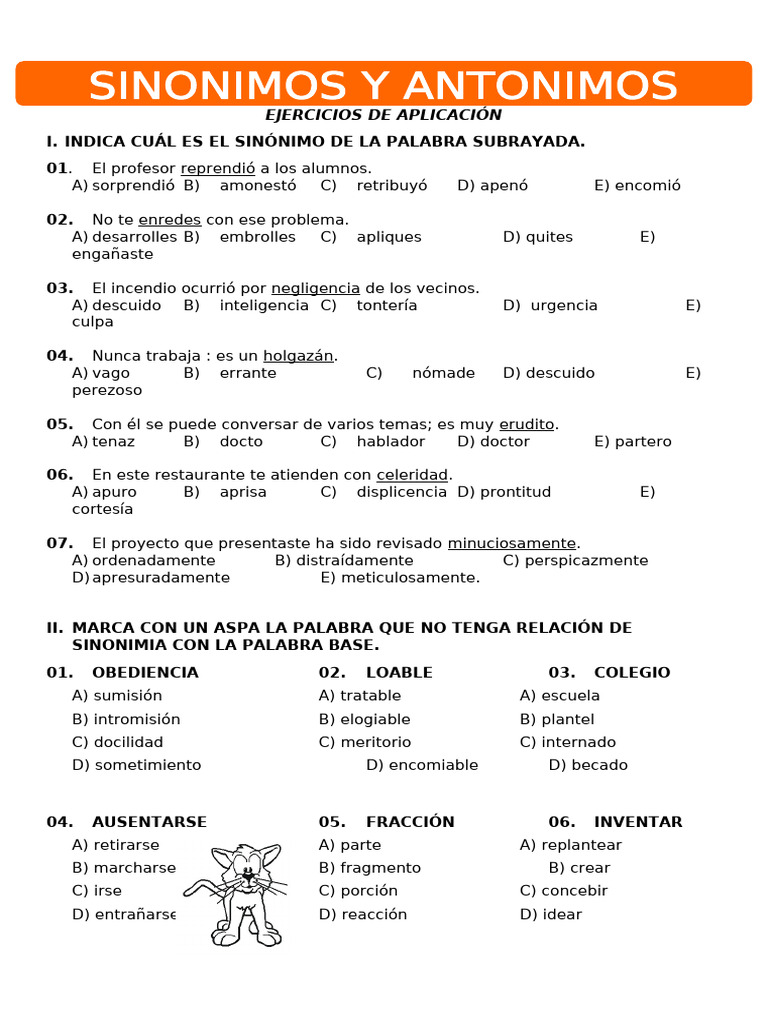 SINONIMOS Y ANTONIMOS

EJERCICIOS DE APLICACIÓN

I. INDICA CUÁL ES EL SINÓNIMO DE LA PALABRA SUBRAYADA.

01. El profesor reprendió a los alumnos.
A) sorprendió B) amonestó C) retribuyó D) apenó E) encomió

02. No te enredes con ese problema.
A) desarrolles B) embrolles C) apliques D) quites E) engañaste

03. El incendio ocurrió por negligencia de los vecinos.
A) descuido B) inteligencia C) tontería D) urgencia E) culpa

04. Nunca trabaja : es un holgazán.
A) vago B) errante C) nómade D) descuido E) perezoso

05. Con él se puede conversar de varios temas; es muy erudito.
A) tenaz B) docto C) hablador D) doctor E) partero

06. En este restaurante te atienden con celeridad.
A) apuro B) aprisa C) displicencia D) prontitud E) cortesía

07. El proyecto que presentaste ha sido revisado minuciosamente.
A) ordenadamente B) distraídamente C) perspicazmente D) apresuradamente E) meticulosamente.

II. MARCA CON UN ASPA LA PALABRA QUE NO TENGA RELACIÓN DE SINONIMIA CON LA PALABRA BASE.

01. OBEDIENCIA
A) sumisión
B) intromisión
C) docilidad
D) sometimiento

02. LOABLE
A) tratable
B) elogiable
C) meritorio
D) encomiable

03. COLEGIO
A) escuela
B) plantel
C) internado
D) becado

04. AUSENTARSE
A) retirarse
B) marcharse
C) irse
D) entrañarse

05. FRACCIÓN
A) parte
B) fragmento
C) porción
D) reacción

06. INVENTAR
A) replantear
B) crear
C) concebir
D) idear